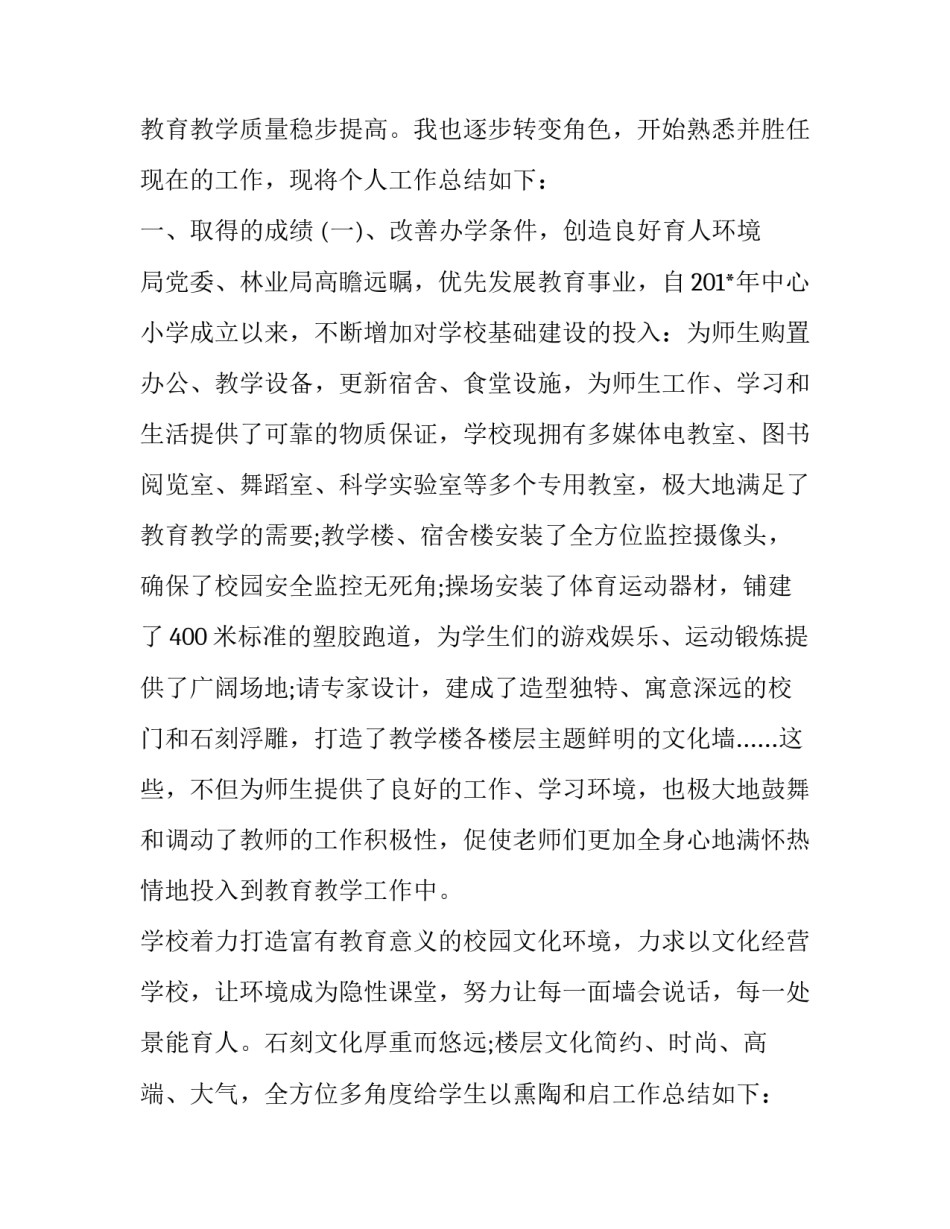 教育教学质量稳步提高。我也逐步转变角色，开始熟悉并胜任现在的工作，现将个人工作总结如下：

一、取得的成绩 (一)、改善办学条件，创造良好育人环境

局党委、林业局高瞻远瞩，优先发展教育事业，自201*年中心小学成立以来，不断增加对学校基础建设的投入：为师生购置办公、教学设备，更新宿舍、食堂设施，为师生工作、学习和生活提供了可靠的物质保证，学校现拥有多媒体电教室、图书阅览室、舞蹈室、科学实验室等多个专用教室，极大地满足了教育教学的需要;教学楼、宿舍楼安装了全方位监控摄像头，确保了校园安全监控无死角;操场安装了体育运动器材，铺建了400米标准的塑胶跑道，为学生们的游戏娱乐、运动锻炼提供了广阔场地;请专家设计，建成了造型独特、寓意深远的校门和石刻浮雕，打造了教学楼各楼层主题鲜明的文化墙......这些，不但为师生提供了良好的工作、学习环境，也极大地鼓舞和调动了教师的工作积极性，促使老师们更加全身心地满怀热情地投入到教育教学工作中。

学校着力打造富有教育意义的校园文化环境，力求以文化经营学校，让环境成为隐性课堂，努力让每一面墙会说话，每一处景能育人。石刻文化厚重而悠远;楼层文化简约、时尚、高端、大气，全方位多角度给学生以熏陶和启工作总结如下：